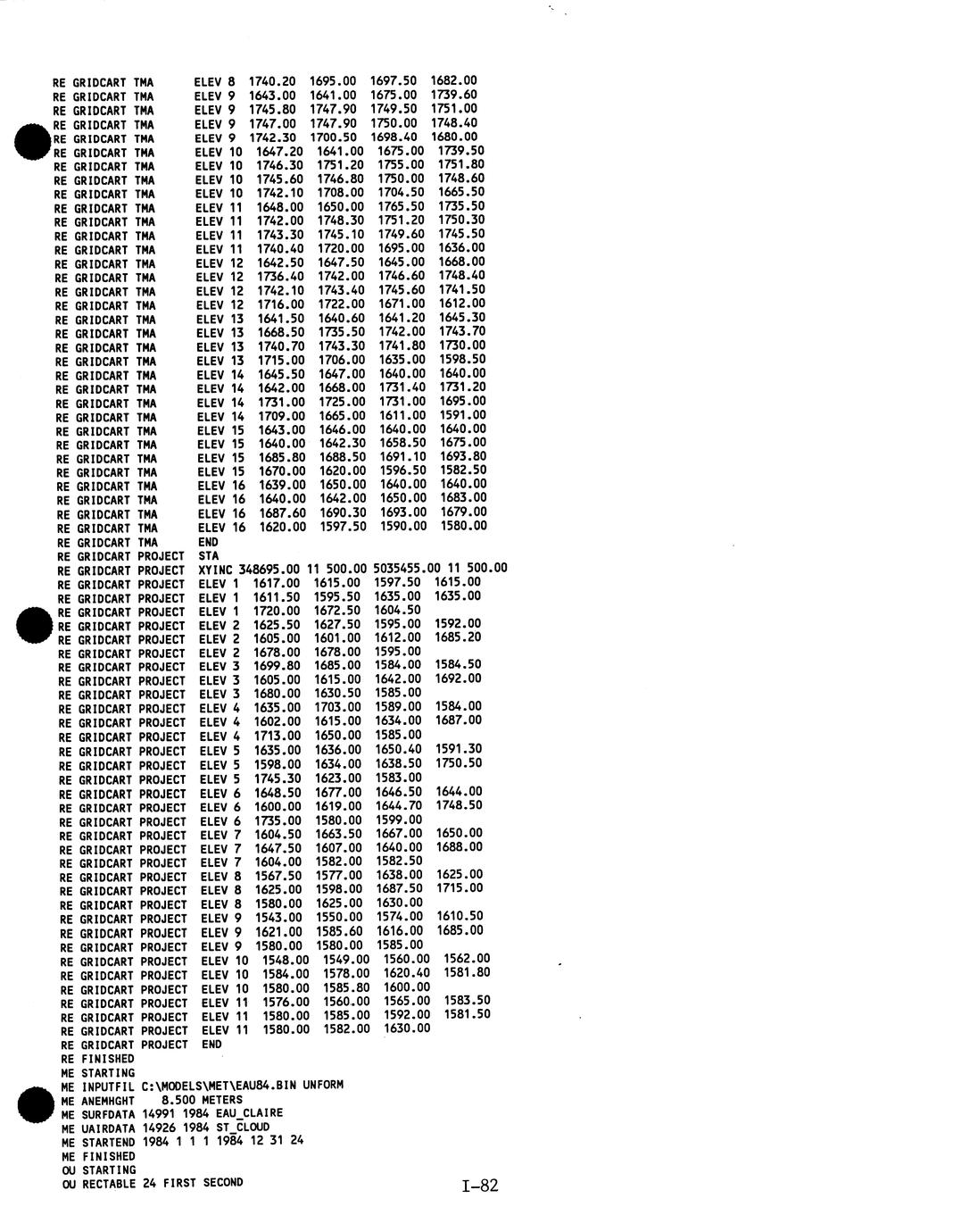 RE GRIDCART TMA ELEV 8 1740.20 1695.00 1697.50 1682.00
RE GRIDCART TMA ELEV 9 1643.00 1641.00 1675.00 1739.60
RE GRIDCART TMA ELEV 9 1745.80 1747.90 1749.50 1751.00
RE GRIDCART TMA ELEV 9 1747.00 1747.90 1750.00 1748.40
RE GRIDCART TMA ELEV 9 1742.30 1700.50 1698.40 1680.00
RE GRIDCART TMA ELEV 10 1647.20 1641.00 1675.00 1739.50
RE GRIDCART TMA ELEV 10 1746.30 1751.20 1755.00 1751.80
RE GRIDCART TMA ELEV 10 1745.60 1746.80 1750.00 1748.60
RE GRIDCART TMA ELEV 10 1742.10 1708.00 1704.50 1665.50
RE GRIDCART TMA ELEV 11 1648.00 1650.00 1765.50 1735.50
RE GRIDCART TMA ELEV 11 1742.00 1748.30 1751.20 1750.30
RE GRIDCART TMA ELEV 11 1743.30 1745.10 1749.60 1745.50
RE GRIDCART TMA ELEV 11 1740.40 1720.00 1695.00 1636.00
RE GRIDCART TMA ELEV 12 1642.50 1647.50 1645.00 1668.00
RE GRIDCART TMA ELEV 12 1736.40 1742.00 1746.60 1748.40
RE GRIDCART TMA ELEV 12 1742.10 1743.40 1745.60 1741.50
RE GRIDCART TMA ELEV 12 1716.00 1722.00 1671.00 1612.00
RE GRIDCART TMA ELEV 13 1641.50 1640.60 1641.20 1645.30
RE GRIDCART TMA ELEV 13 1668.50 1735.50 1742.00 1743.70
RE GRIDCART TMA ELEV 13 1740.70 1743.30 1741.80 1730.00
RE GRIDCART TMA ELEV 13 1715.00 1706.00 1635.00 1598.50
RE GRIDCART TMA ELEV 14 1645.50 1647.00 1640.00 1640.00
RE GRIDCART TMA ELEV 14 1642.00 1668.00 1731.40 1731.20
RE GRIDCART TMA ELEV 14 1731.00 1725.00 1731.00 1695.00
RE GRIDCART TMA ELEV 14 1709.00 1665.00 1611.00 1591.00
RE GRIDCART TMA ELEV 15 1643.00 1646.00 1640.00 1640.00
RE GRIDCART TMA ELEV 15 1640.00 1642.30 1658.50 1675.00
RE GRIDCART TMA ELEV 15 1685.80 1688.50 1691.10 1693.80
RE GRIDCART TMA ELEV 15 1670.00 1620.00 1596.50 1582.50
RE GRIDCART TMA ELEV 16 1639.00 1650.00 1640.00 1640.00
RE GRIDCART TMA ELEV 16 1640.00 1642.00 1650.00 1683.00
RE GRIDCART TMA ELEV 16 1687.60 1690.30 1693.00 1679.00
RE GRIDCART TMA ELEV 16 1620.00 1597.50 1590.00 1580.00
RE GRIDCART TMA END
RE GRIDCART PROJECT STA
RE GRIDCART PROJECT XYINC 348695.00 11 500.00 5035455.00 11 500.00
RE GRIDCART PROJECT ELEV 1 1617.00 1615.00 1597.50 1615.00
RE GRIDCART PROJECT ELEV 1 1611.50 1595.50 1635.00 1635.00
RE GRIDCART PROJECT ELEV 1 1720.00 1672.50 1604.50
RE GRIDCART PROJECT ELEV 2 1625.50 1627.50 1595.00 1592.00
RE GRIDCART PROJECT ELEV 2 1605.00 1601.00 1612.00 1685.20
RE GRIDCART PROJECT ELEV 2 1678.00 1678.00 1595.00
RE GRIDCART PROJECT ELEV 3 1699.80 1685.00 1584.00 1584.50
RE GRIDCART PROJECT ELEV 3 1605.00 1615.00 1642.00 1692.00
RE GRIDCART PROJECT ELEV 3 1680.00 1630.50 1585.00
RE GRIDCART PROJECT ELEV 4 1635.00 1703.00 1589.00 1584.00
RE GRIDCART PROJECT ELEV 4 1602.00 1615.00 1634.00 1687.00
RE GRIDCART PROJECT ELEV 4 1713.00 1650.00 1585.00
RE GRIDCART PROJECT ELEV 5 1635.00 1636.00 1650.40 1591.30
RE GRIDCART PROJECT ELEV 5 1598.00 1634.00 1638.50 1750.50
RE GRIDCART PROJECT ELEV 5 1745.30 1623.00 1583.00
RE GRIDCART PROJECT ELEV 6 1648.50 1677.00 1646.50 1644.00
RE GRIDCART PROJECT ELEV 6 1600.00 1619.00 1644.70 1748.50
RE GRIDCART PROJECT ELEV 6 1735.00 1580.00 1599.00
RE GRIDCART PROJECT ELEV 7 1604.50 1663.50 1667.00 1650.00
RE GRIDCART PROJECT ELEV 7 1647.50 1607.00 1640.00 1688.00
RE GRIDCART PROJECT ELEV 7 1604.00 1582.00 1582.50
RE GRIDCART PROJECT ELEV 8 1567.50 1577.00 1638.00 1625.00
RE GRIDCART PROJECT ELEV 8 1625.00 1598.00 1687.50 1715.00
RE GRIDCART PROJECT ELEV 8 1580.00 1625.00 1630.00
RE GRIDCART PROJECT ELEV 9 1543.00 1550.00 1574.00 1610.50
RE GRIDCART PROJECT ELEV 9 1621.00 1585.60 1616.00 1685.00
RE GRIDCART PROJECT ELEV 9 1580.00 1580.00 1585.00
RE GRIDCART PROJECT ELEV 10 1548.00 1549.00 1560.00 1562.00
RE GRIDCART PROJECT ELEV 10 1584.00 1578.00 1620.40 1581.80
RE GRIDCART PROJECT ELEV 10 1580.00 1585.80 1600.00
RE GRIDCART PROJECT ELEV 11 1576.00 1560.00 1565.00 1583.50
RE GRIDCART PROJECT ELEV 11 1580.00 1585.00 1592.00 1581.50
RE GRIDCART PROJECT ELEV 11 1580.00 1582.00 1630.00
RE GRIDCART PROJECT END
RE FINISHED
ME STARTING
ME INPUTFIL C:\MODELS\MET\EAU84.BIN UNFORM
ME ANEMHGHT 8.500 METERS
ME SURFDATA 14991 1984 EAU_CLAIRE
ME UAIRDATA 14926 1984 ST_CLOUD
ME STARTEND 1984 1 1 1 1984 12 31 24
ME FINISHED
OU STARTING
OU RECTABLE 24 FIRST SECOND

I-82